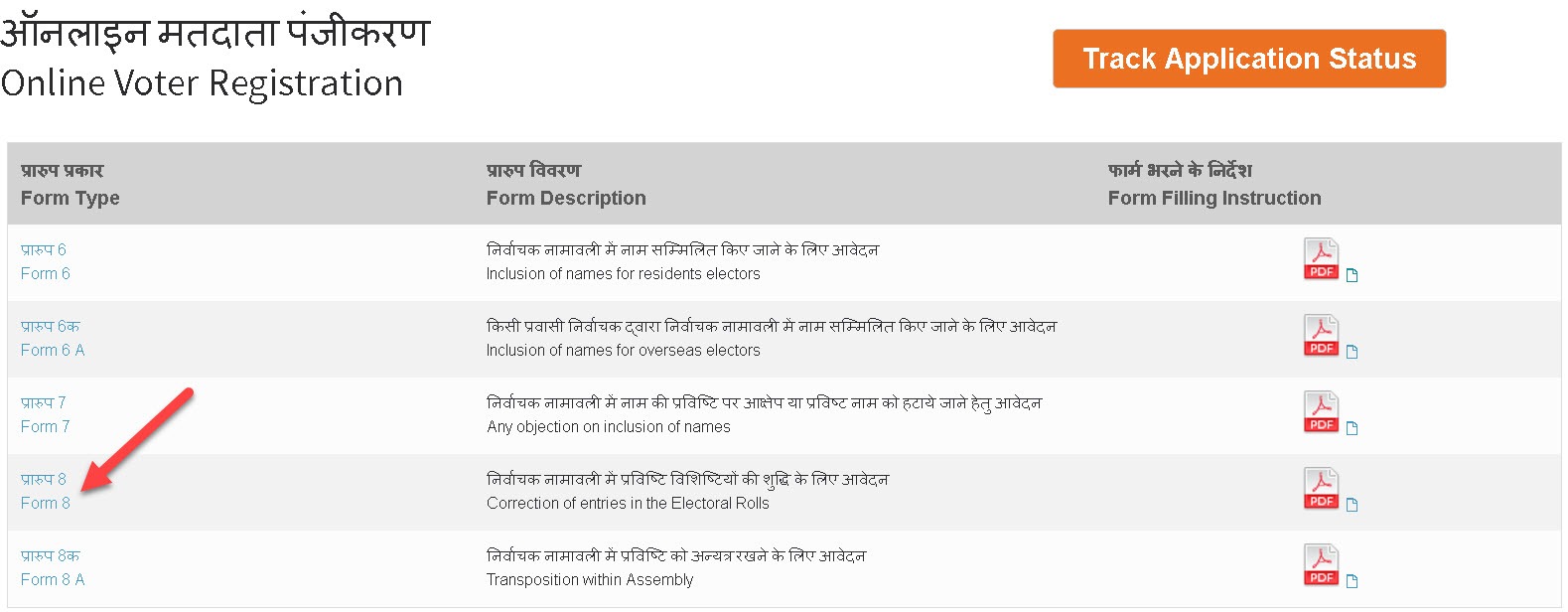 ऑनलाइन मतदाता पंजीकरण
Online Voter Registration

Track Application Status

| प्रारुप प्रकार Form Type | प्रारुप विवरण Form Description | फार्म भरने के निर्देश Form Filling Instruction |
|---|---|---|
| प्रारुप 6 Form 6 | निर्वाचक नामावली में नाम सम्मिलित किए जाने के लिए आवेदन Inclusion of names for residents electors | PDF |
| प्रारुप 6क Form 6 A | किसी प्रवासी निर्वाचक द्वारा निर्वाचक नामावली में नाम सम्मिलित किए जाने के लिए आवेदन Inclusion of names for overseas electors | PDF |
| प्रारुप 7 Form 7 | निर्वाचक नामावली में नाम की प्रविष्टि पर आक्षेप या प्रविष्ट नाम को हटाये जाने हेतु आवेदन Any objection on inclusion of names | PDF |
| प्रारुप 8 Form 8 | निर्वाचक नामावली में प्रविष्टि विशिष्टियों की शुद्धि के लिए आवेदन Correction of entries in the Electoral Rolls | PDF |
| प्रारुप 8क Form 8 A | निर्वाचक नामावली में प्रविष्टि को अन्यत्र रखने के लिए आवेदन Transposition within Assembly | PDF |